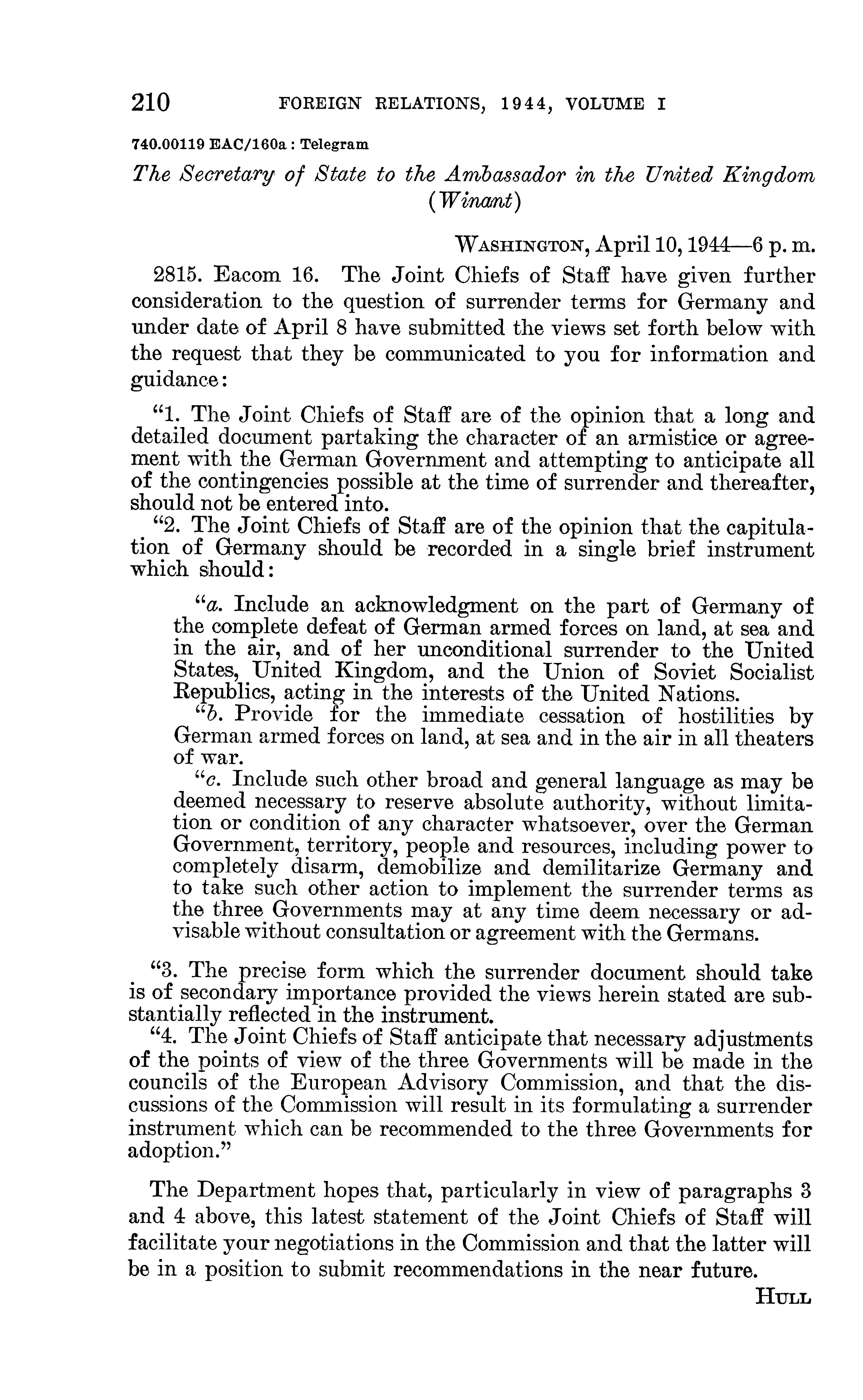 210 FOREIGN RELATIONS, 1944, VOLUME I

740.00119 EAC/160a : Telegram

The Secretary of State to the Ambassador in the United Kingdom (Winant)

WASHINGTON, April 10, 1944—6 p. m.

2815. Eacom 16. The Joint Chiefs of Staff have given further consideration to the question of surrender terms for Germany and under date of April 8 have submitted the views set forth below with the request that they be communicated to you for information and guidance:

"1. The Joint Chiefs of Staff are of the opinion that a long and detailed document partaking the character of an armistice or agreement with the German Government and attempting to anticipate all of the contingencies possible at the time of surrender and thereafter, should not be entered into.

"2. The Joint Chiefs of Staff are of the opinion that the capitulation of Germany should be recorded in a single brief instrument which should:

"a. Include an acknowledgment on the part of Germany of the complete defeat of German armed forces on land, at sea and in the air, and of her unconditional surrender to the United States, United Kingdom, and the Union of Soviet Socialist Republics, acting in the interests of the United Nations.

"b. Provide for the immediate cessation of hostilities by German armed forces on land, at sea and in the air in all theaters of war.

"c. Include such other broad and general language as may be deemed necessary to reserve absolute authority, without limitation or condition of any character whatsoever, over the German Government, territory, people and resources, including power to completely disarm, demobilize and demilitarize Germany and to take such other action to implement the surrender terms as the three Governments may at any time deem necessary or advisable without consultation or agreement with the Germans.

"3. The precise form which the surrender document should take is of secondary importance provided the views herein stated are substantially reflected in the instrument.

"4. The Joint Chiefs of Staff anticipate that necessary adjustments of the points of view of the three Governments will be made in the councils of the European Advisory Commission, and that the discussions of the Commission will result in its formulating a surrender instrument which can be recommended to the three Governments for adoption."

The Department hopes that, particularly in view of paragraphs 3 and 4 above, this latest statement of the Joint Chiefs of Staff will facilitate your negotiations in the Commission and that the latter will be in a position to submit recommendations in the near future.

HULL